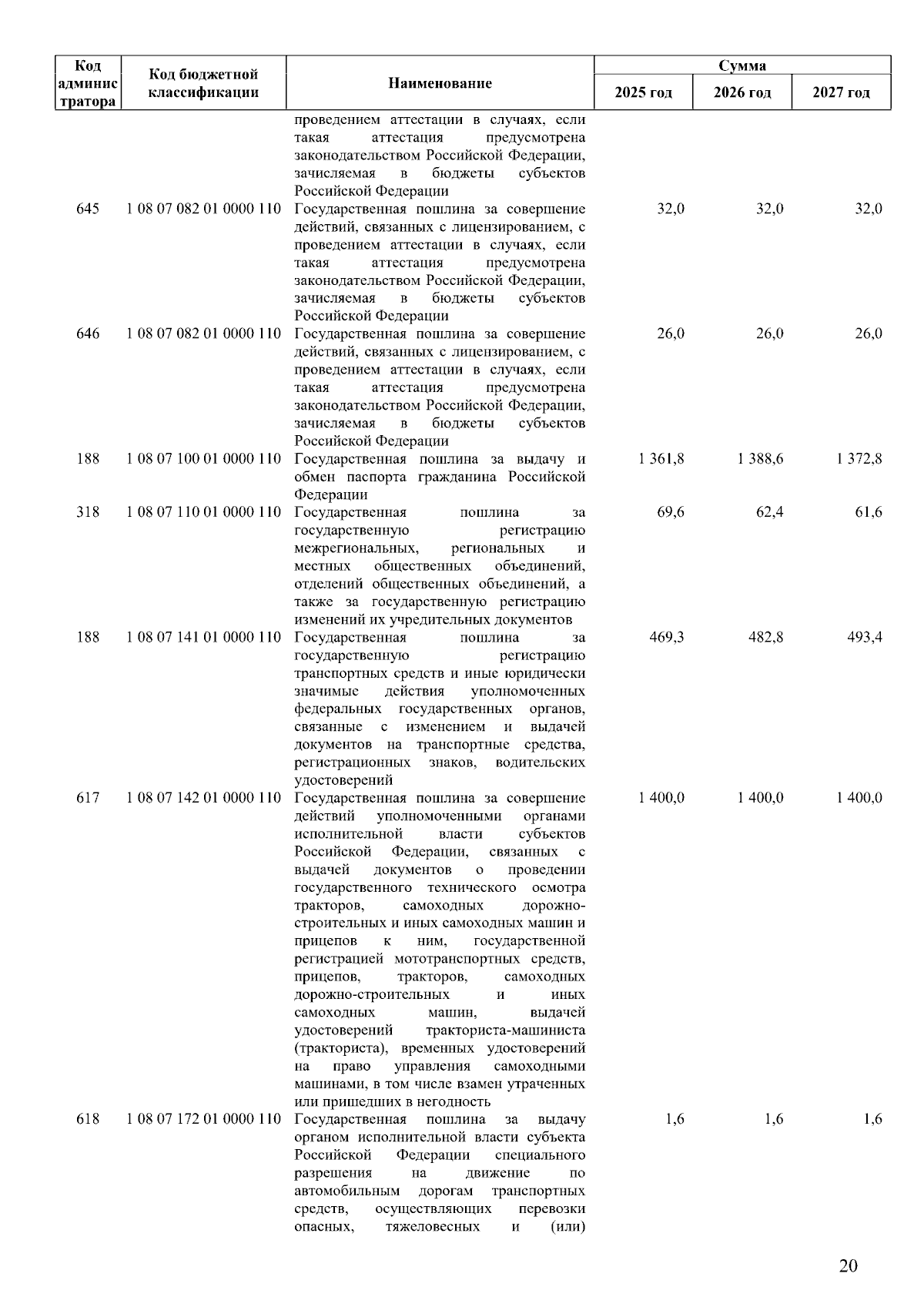 | Код администратора | Код бюджетной классификации | Наименование | Сумма 2025 год | Сумма 2026 год | Сумма 2027 год |
|---|---|---|---|---|---|
| | | проведением аттестации в случаях, если такая аттестация предусмотрена законодательством Российской Федерации, зачисляемая в бюджеты субъектов Российской Федерации | | | |
| 645 | 1 08 07 082 01 0000 110 | Государственная пошлина за совершение действий, связанных с лицензированием, с проведением аттестации в случаях, если такая аттестация предусмотрена законодательством Российской Федерации, зачисляемая в бюджеты субъектов Российской Федерации | 32,0 | 32,0 | 32,0 |
| 646 | 1 08 07 082 01 0000 110 | Государственная пошлина за совершение действий, связанных с лицензированием, с проведением аттестации в случаях, если такая аттестация предусмотрена законодательством Российской Федерации, зачисляемая в бюджеты субъектов Российской Федерации | 26,0 | 26,0 | 26,0 |
| 188 | 1 08 07 100 01 0000 110 | Государственная пошлина за выдачу и обмен паспорта гражданина Российской Федерации | 1 361,8 | 1 388,6 | 1 372,8 |
| 318 | 1 08 07 110 01 0000 110 | Государственная пошлина за государственную регистрацию межрегиональных, региональных и местных общественных объединений, отделений общественных объединений, а также за государственную регистрацию изменений их учредительных документов | 69,6 | 62,4 | 61,6 |
| 188 | 1 08 07 141 01 0000 110 | Государственная пошлина за государственную регистрацию транспортных средств и иные юридически значимые действия уполномоченных федеральных государственных органов, связанные с изменением и выдачей документов на транспортные средства, регистрационных знаков, водительских удостоверений | 469,3 | 482,8 | 493,4 |
| 617 | 1 08 07 142 01 0000 110 | Государственная пошлина за совершение действий уполномоченными органами исполнительной власти субъектов Российской Федерации, связанных с выдачей документов о проведении государственного технического осмотра тракторов, самоходных дорожно-строительных и иных самоходных машин и прицепов к ним, государственной регистрацией мототранспортных средств, прицепов, тракторов, самоходных дорожно-строительных и иных самоходных машин, выдачей удостоверений тракториста-машиниста (тракториста), временных удостоверений на право управления самоходными машинами, в том числе взамен утраченных или пришедших в негодность | 1 400,0 | 1 400,0 | 1 400,0 |
| 618 | 1 08 07 172 01 0000 110 | Государственная пошлина за выдачу органом исполнительной власти субъекта Российской Федерации специального разрешения на движение по автомобильным дорогам транспортных средств, осуществляющих перевозки опасных, тяжеловесных и (или) | 1,6 | 1,6 | 1,6 |

20